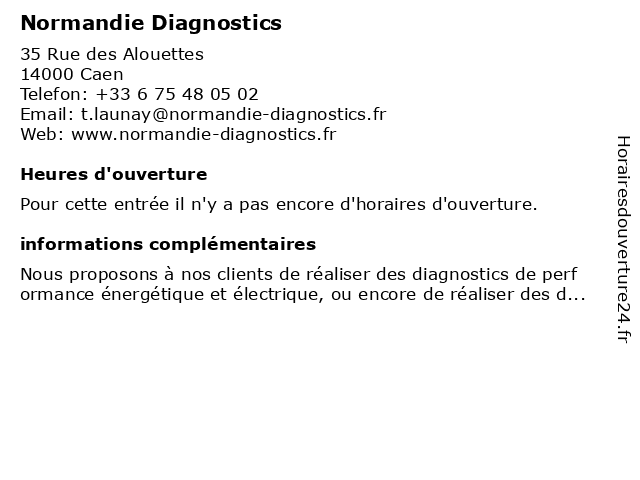 Normandie Diagnostics

35 Rue des Alouettes
14000 Caen
Telefon: +33 6 75 48 05 02
Email: t.launay@normandie-diagnostics.fr
Web: www.normandie-diagnostics.fr

Heures d'ouverture

Pour cette entrée il n'y a pas encore d'horaires d'ouverture.

informations complémentaires

Nous proposons à nos clients de réaliser des diagnostics de perf ormance énergétique et électrique, ou encore de réaliser des d...

Horairesdouverture24.fr